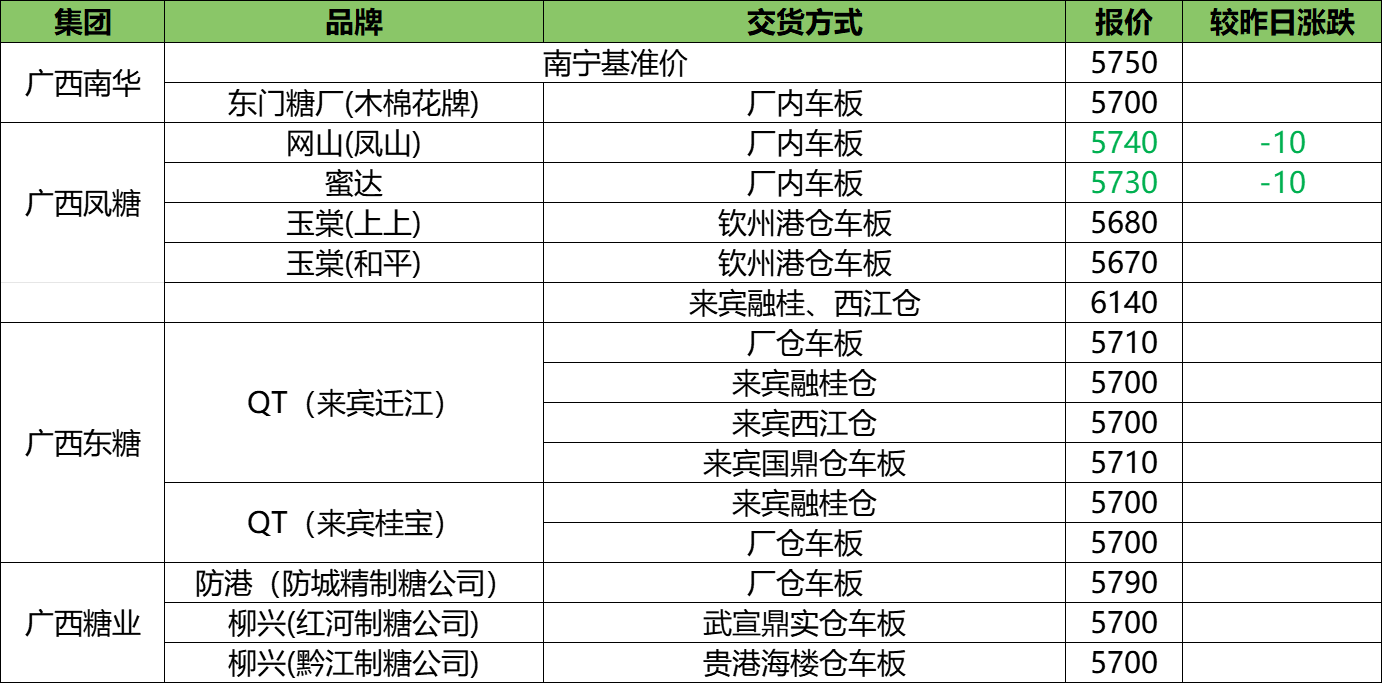 | 集团 | 品牌 | 交货方式 | 报价 | 较昨日涨跌 |
|---|---|---|---|---|
| 广西南华 | 南宁基准价 |  | 5750 |  |
|  | 东门糖厂(木棉花牌) | 厂内车板 | 5700 |  |
| 广西凤糖 | 网山(凤山) | 厂内车板 | 5740 | -10 |
|  | 蜜达 | 厂内车板 | 5730 | -10 |
|  | 玉棠(上上) | 钦州港仓车板 | 5680 |  |
|  | 玉棠(和平) | 钦州港仓车板 | 5670 |  |
|  |  | 来宾融桂、西江仓 | 6140 |  |
| 广西东糖 | QT（来宾迁江） | 厂仓车板 | 5710 |  |
|  |  | 来宾融桂仓 | 5700 |  |
|  |  | 来宾西江仓 | 5700 |  |
|  |  | 来宾国鼎仓车板 | 5710 |  |
|  | QT（来宾桂宝） | 来宾融桂仓 | 5700 |  |
|  |  | 厂仓车板 | 5700 |  |
| 广西糖业 | 防港（防城精制糖公司） | 厂仓车板 | 5790 |  |
|  | 柳兴(红河制糖公司) | 武宣鼎实仓车板 | 5700 |  |
|  | 柳兴(黔江制糖公司) | 贵港海楼仓车板 | 5700 |  |